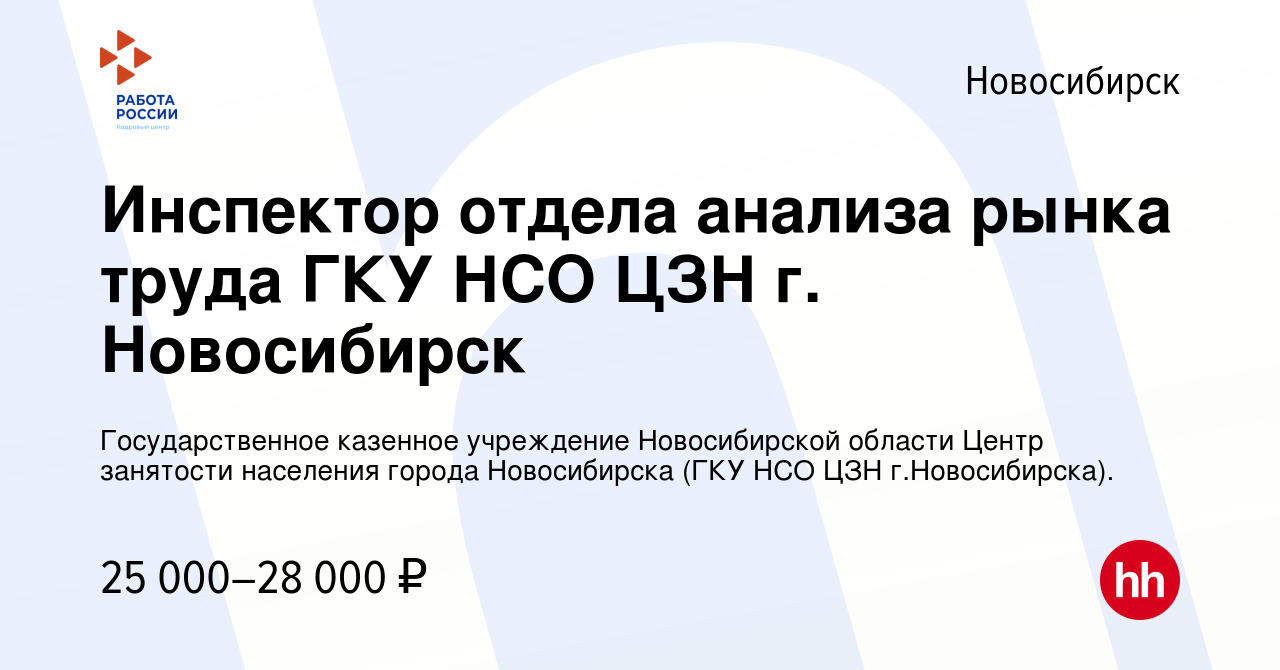 РАБОТА РОССИИ
Кадровый центр

Новосибирск

Инспектор отдела анализа рынка труда ГКУ НСО ЦЗН г. Новосибирск

Государственное казенное учреждение Новосибирской области Центр занятости населения города Новосибирска (ГКУ НСО ЦЗН г.Новосибирска).

25 000–28 000 ₽

hh